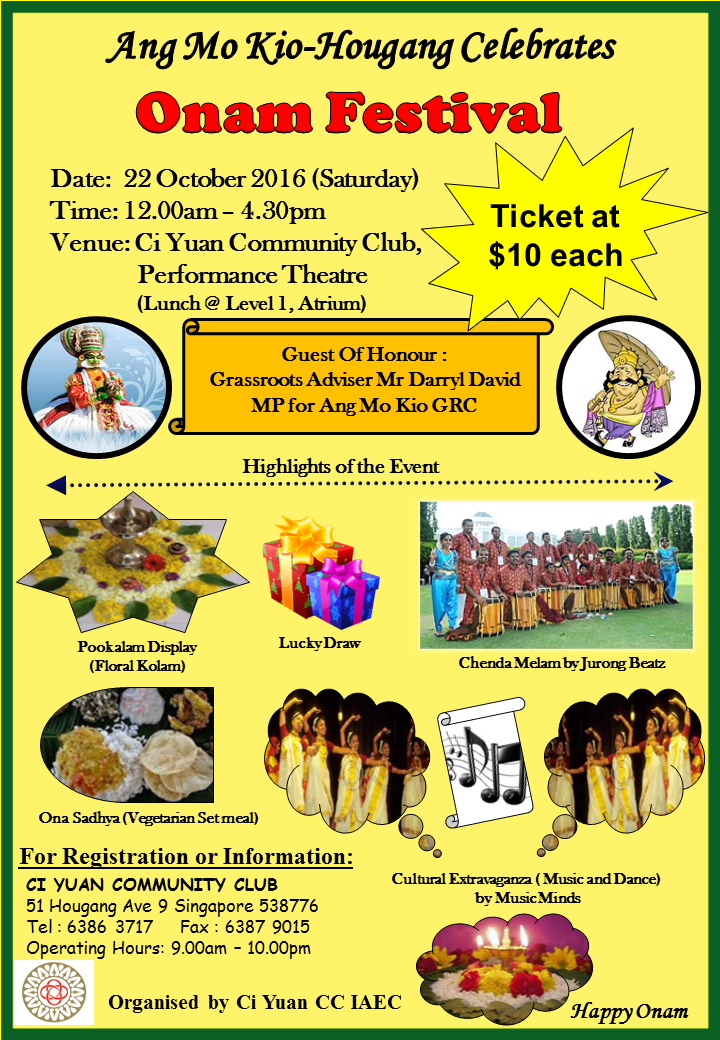 Ang Mo Kio-Hougang Celebrates

Onam Festival

Date: 22 October 2016 (Saturday)
Time: 12.00am – 4.30pm
Venue: Ci Yuan Community Club, Performance Theatre
(Lunch @ Level 1, Atrium)

Ticket at $10 each

Guest Of Honour :
Grassroots Adviser Mr Darryl David
MP for Ang Mo Kio GRC

Highlights of the Event

Pookalam Display (Floral Kolam)

Lucky Draw

Chenda Melam by Jurong Beatz

Ona Sadhya (Vegetarian Set meal)

Cultural Extravaganza ( Music and Dance) by Music Minds

For Registration or Information:
CI YUAN COMMUNITY CLUB
51 Hougang Ave 9 Singapore 538776
Tel : 6386 3717 Fax : 6387 9015
Operating Hours: 9.00am – 10.00pm

Organised by Ci Yuan CC IAEC

Happy Onam